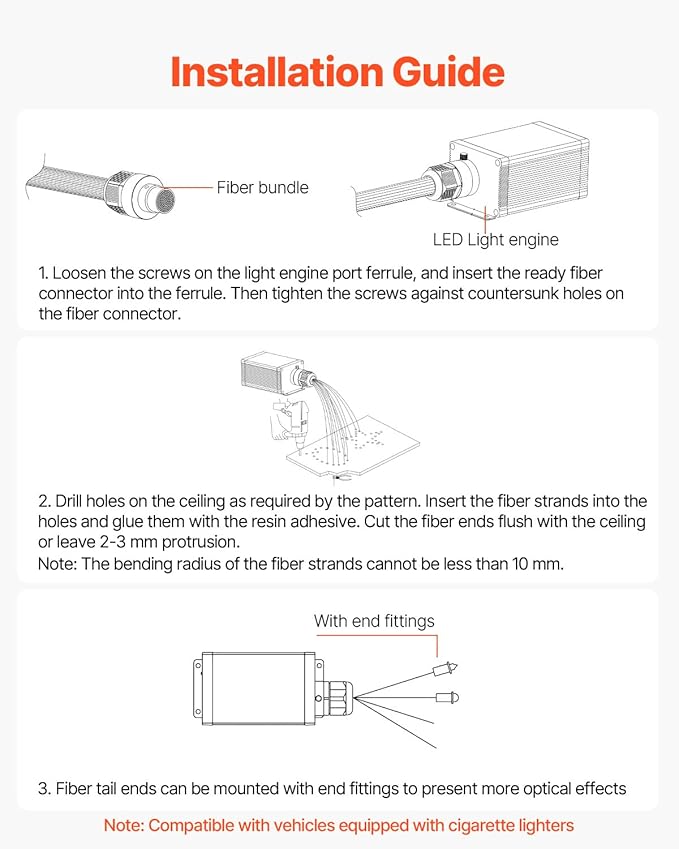 Installation Guide

Fiber bundle

LED Light engine

1. Loosen the screws on the light engine port ferrule, and insert the ready fiber connector into the ferrule. Then tighten the screws against countersunk holes on the fiber connector.

2. Drill holes on the ceiling as required by the pattern. Insert the fiber strands into the holes and glue them with the resin adhesive. Cut the fiber ends flush with the ceiling or leave 2-3 mm protrusion.
Note: The bending radius of the fiber strands cannot be less than 10 mm.

With end fittings

3. Fiber tail ends can be mounted with end fittings to present more optical effects

Note: Compatible with vehicles equipped with cigarette lighters